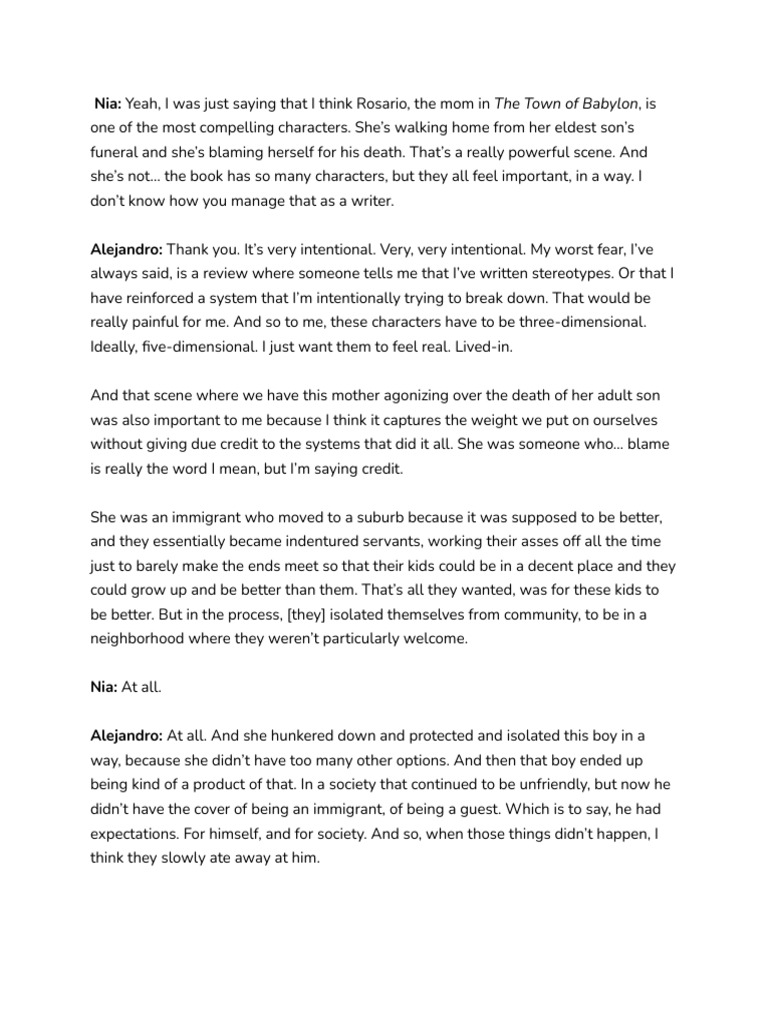 Nia: Yeah, I was just saying that I think Rosario, the mom in The Town of Babylon, is one of the most compelling characters. She's walking home from her eldest son's funeral and she's blaming herself for his death. That's a really powerful scene. And she's not... the book has so many characters, but they all feel important, in a way. I don't know how you manage that as a writer.

Alejandro: Thank you. It's very intentional. Very, very intentional. My worst fear, I've always said, is a review where someone tells me that I've written stereotypes. Or that I have reinforced a system that I'm intentionally trying to break down. That would be really painful for me. And so to me, these characters have to be three-dimensional. Ideally, five-dimensional. I just want them to feel real. Lived-in.

And that scene where we have this mother agonizing over the death of her adult son was also important to me because I think it captures the weight we put on ourselves without giving due credit to the systems that did it all. She was someone who... blame is really the word I mean, but I'm saying credit.

She was an immigrant who moved to a suburb because it was supposed to be better, and they essentially became indentured servants, working their asses off all the time just to barely make the ends meet so that their kids could be in a decent place and they could grow up and be better than them. That's all they wanted, was for these kids to be better. But in the process, [they] isolated themselves from community, to be in a neighborhood where they weren't particularly welcome.

Nia: At all.

Alejandro: At all. And she hunkered down and protected and isolated this boy in a way, because she didn't have too many other options. And then that boy ended up being kind of a product of that. In a society that continued to be unfriendly, but now he didn't have the cover of being an immigrant, of being a guest. Which is to say, he had expectations. For himself, and for society. And so, when those things didn't happen, I think they slowly ate away at him.